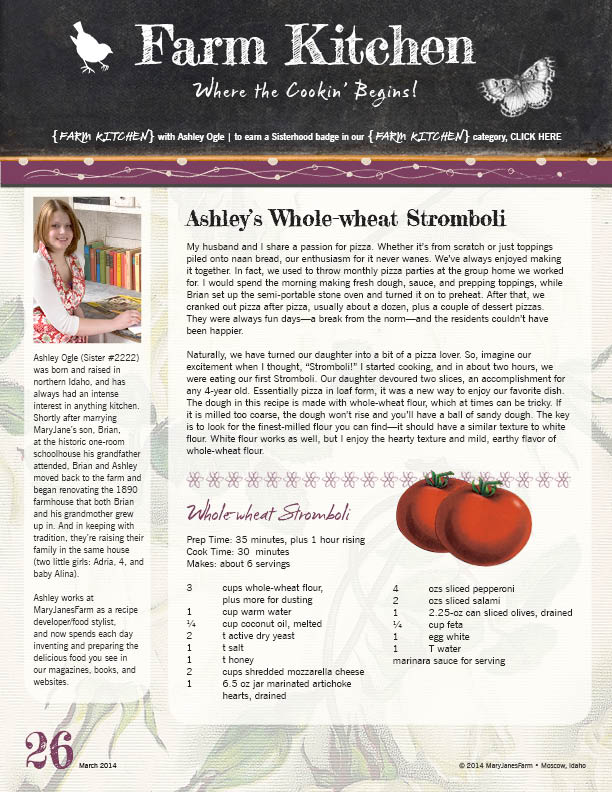 Farm Kitchen

Where the Cookin' Begins!

{FARM KITCHEN} with Ashley Ogle | to earn a Sisterhood badge in our {FARM KITCHEN} category, CLICK HERE

Ashley Ogle (Sister #2222) was born and raised in northern Idaho, and has always had an intense interest in anything kitchen. Shortly after marrying MaryJane's son, Brian, at the historic one-room schoolhouse his grandfather attended, Brian and Ashley moved back to the farm and began renovating the 1890 farmhouse that both Brian and his grandmother grew up in. And in keeping with tradition, they're raising their family in the same house (two little girls: Adria, 4, and baby Alina).

Ashley works at MaryJanesFarm as a recipe developer/food stylist, and now spends each day inventing and preparing the delicious food you see in our magazines, books, and websites.

Ashley's Whole-wheat Stromboli

My husband and I share a passion for pizza. Whether it's from scratch or just toppings piled onto naan bread, our enthusiasm for it never wanes. We've always enjoyed making it together. In fact, we used to throw monthly pizza parties at the group home we worked for. I would spend the morning making fresh dough, sauce, and prepping toppings, while Brian set up the semi-portable stone oven and turned it on to preheat. After that, we cranked out pizza after pizza, usually about a dozen, plus a couple of dessert pizzas. They were always fun days—a break from the norm—and the residents couldn't have been happier.

Naturally, we have turned our daughter into a bit of a pizza lover. So, imagine our excitement when I thought, "Stromboli!" I started cooking, and in about two hours, we were eating our first Stromboli. Our daughter devoured two slices, an accomplishment for any 4-year old. Essentially pizza in loaf form, it was a new way to enjoy our favorite dish. The dough in this recipe is made with whole-wheat flour, which at times can be tricky. If it is milled too coarse, the dough won't rise and you'll have a ball of sandy dough. The key is to look for the finest-milled flour you can find—it should have a similar texture to white flour. White flour works as well, but I enjoy the hearty texture and mild, earthy flavor of whole-wheat flour.

Whole-wheat Stromboli

Prep Time: 35 minutes, plus 1 hour rising
Cook Time: 30 minutes
Makes: about 6 servings

3 cups whole-wheat flour, plus more for dusting
1 cup warm water
¼ cup coconut oil, melted
2 t active dry yeast
1 t salt
1 t honey
2 cups shredded mozzarella cheese
1 6.5 oz jar marinated artichoke hearts, drained

4 ozs sliced pepperoni
2 ozs sliced salami
1 2.25-oz can sliced olives, drained
¼ cup feta
1 egg white
1 T water
marinara sauce for serving

26 March 2014

© 2014 MaryJanesFarm • Moscow, Idaho